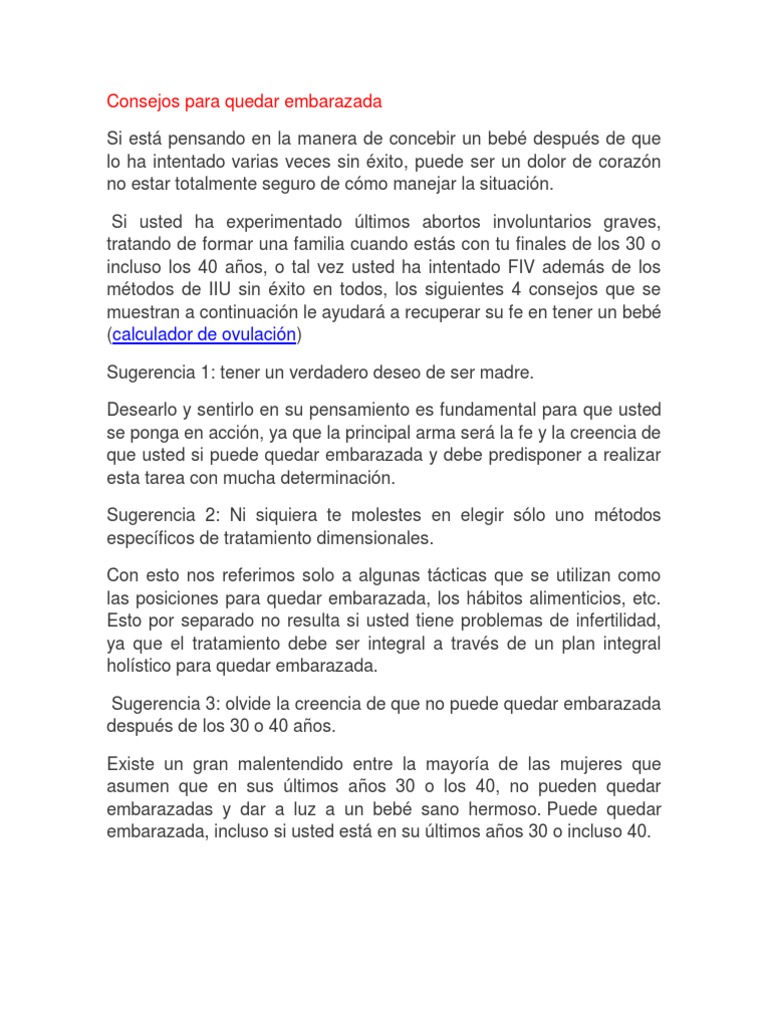 Consejos para quedar embarazada

Si está pensando en la manera de concebir un bebé después de que lo ha intentado varias veces sin éxito, puede ser un dolor de corazón no estar totalmente seguro de cómo manejar la situación.

Si usted ha experimentado últimos abortos involuntarios graves, tratando de formar una familia cuando estás con tu finales de los 30 o incluso los 40 años, o tal vez usted ha intentado FIV además de los métodos de IIU sin éxito en todos, los siguientes 4 consejos que se muestran a continuación le ayudará a recuperar su fe en tener un bebé (calculador de ovulación)

Sugerencia 1: tener un verdadero deseo de ser madre.

Desearlo y sentirlo en su pensamiento es fundamental para que usted se ponga en acción, ya que la principal arma será la fe y la creencia de que usted si puede quedar embarazada y debe predisponer a realizar esta tarea con mucha determinación.

Sugerencia 2: Ni siquiera te molestes en elegir sólo uno métodos específicos de tratamiento dimensionales.

Con esto nos referimos solo a algunas tácticas que se utilizan como las posiciones para quedar embarazada, los hábitos alimenticios, etc. Esto por separado no resulta si usted tiene problemas de infertilidad, ya que el tratamiento debe ser integral a través de un plan integral holístico para quedar embarazada.

Sugerencia 3: olvide la creencia de que no puede quedar embarazada después de los 30 o 40 años.

Existe un gran malentendido entre la mayoría de las mujeres que asumen que en sus últimos años 30 o los 40, no pueden quedar embarazadas y dar a luz a un bebé sano hermoso. Puede quedar embarazada, incluso si usted está en su últimos años 30 o incluso 40.